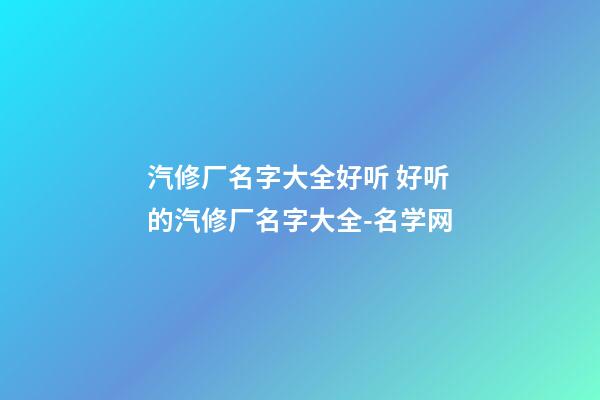 汽修厂名字大全好听 好听的汽修厂名字大全-名学网